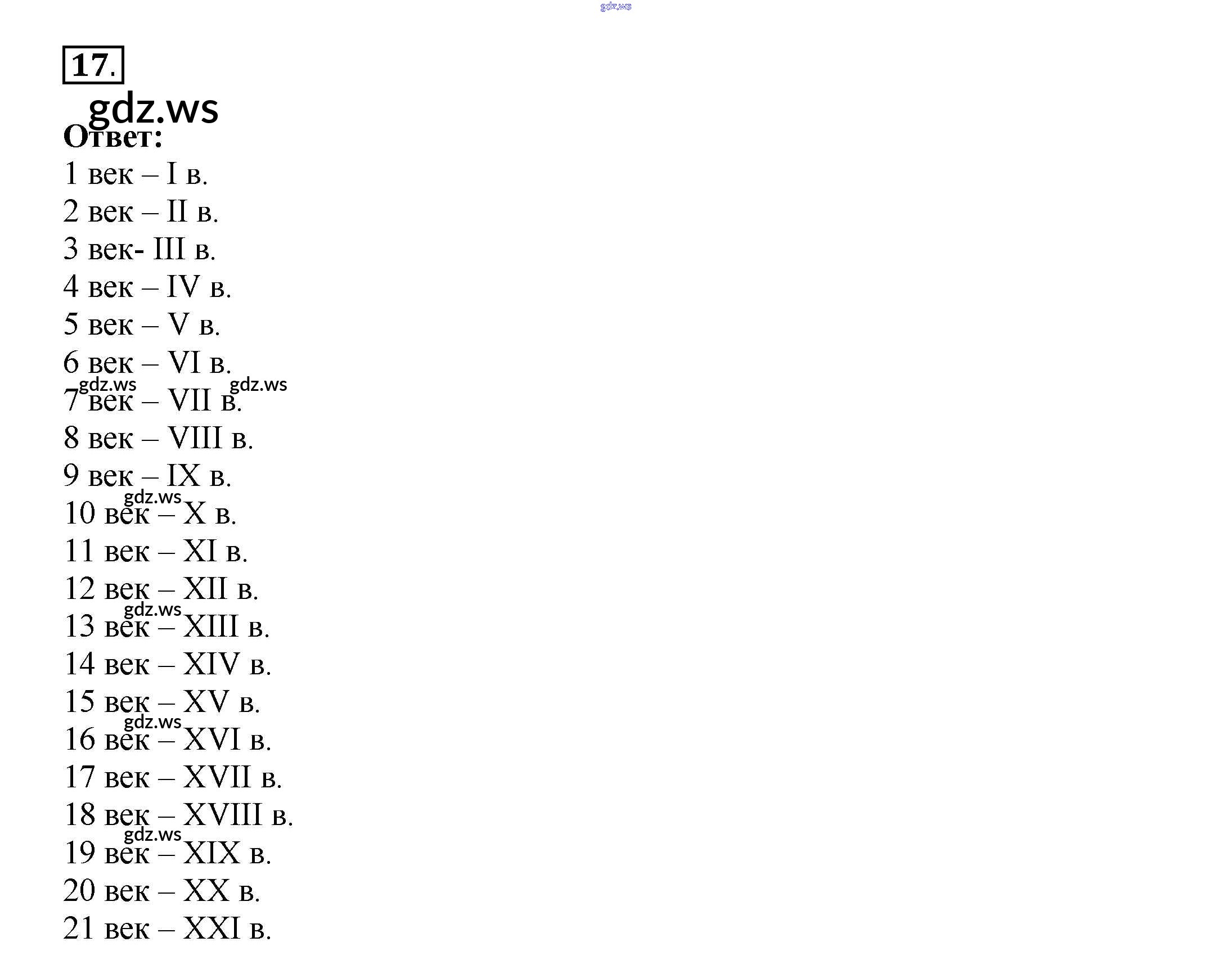 17.

Ответ:

1 век – I в.
2 век – II в.
3 век- III в.
4 век – IV в.
5 век – V в.
6 век – VI в.
7 век – VII в.
8 век – VIII в.
9 век – IX в.
10 век – X в.
11 век – XI в.
12 век – XII в.
13 век – XIII в.
14 век – XIV в.
15 век – XV в.
16 век – XVI в.
17 век – XVII в.
18 век – XVIII в.
19 век – XIX в.
20 век – XX в.
21 век – XXI в.

gdz.ws